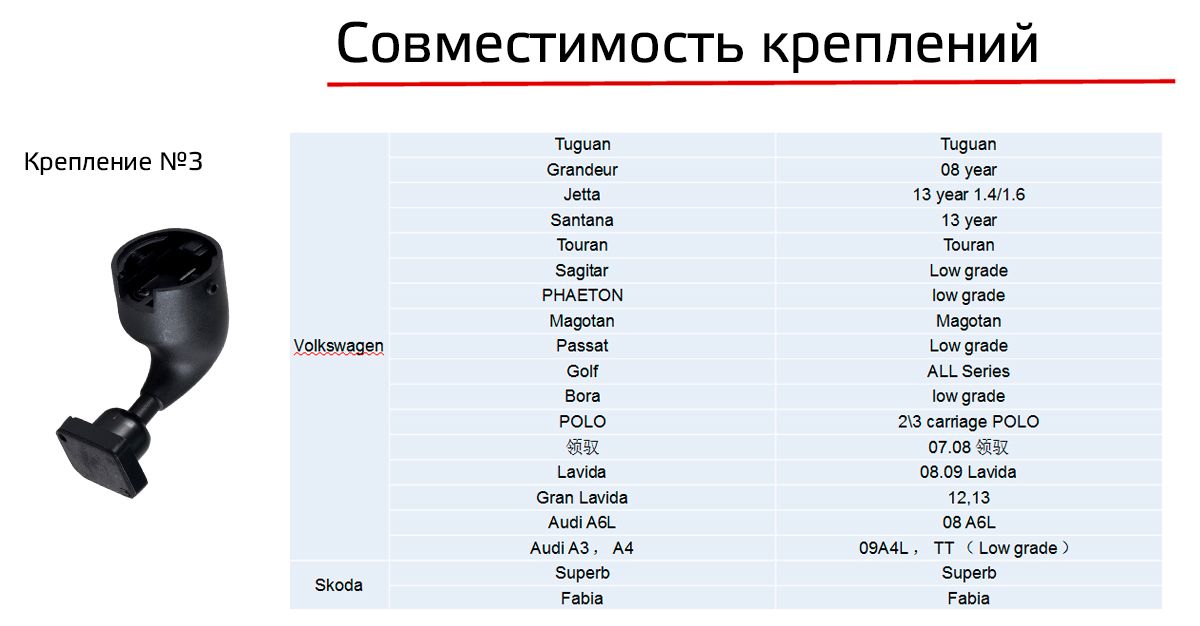 Совместимость креплений

Крепление №3

| | | |
|---|---|---|
| Volkswagen | Tuguan | Tuguan |
| | Grandeur | 08 year |
| | Jetta | 13 year 1.4/1.6 |
| | Santana | 13 year |
| | Touran | Touran |
| | Sagitar | Low grade |
| | PHAETON | low grade |
| | Magotan | Magotan |
| | Passat | Low grade |
| | Golf | ALL Series |
| | Bora | low grade |
| | POLO | 2\3 carriage POLO |
| | 领驭 | 07.08 领驭 |
| | Lavida | 08.09 Lavida |
| | Gran Lavida | 12,13 |
| | Audi A6L | 08 A6L |
| | Audi A3， A4 | 09A4L， TT （ Low grade ） |
| Skoda | Superb | Superb |
| | Fabia | Fabia |